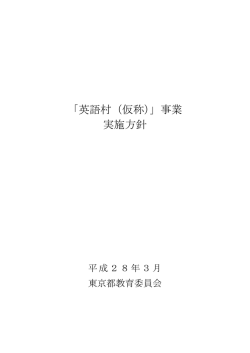 「英語村（仮称）」事業
実施方針

平成２８年３月
東京都教育委員会